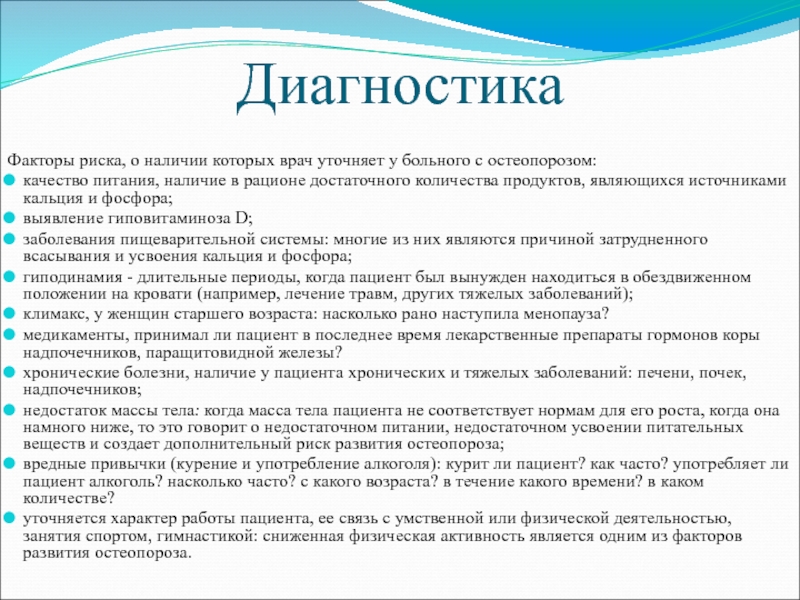 Диагностика

Факторы риска, о наличии которых врач уточняет у больного с остеопорозом:

- качество питания, наличие в рационе достаточного количества продуктов, являющихся источниками кальция и фосфора;
- выявление гиповитаминоза D;
- заболевания пищеварительной системы: многие из них являются причиной затрудненного всасывания и усвоения кальция и фосфора;
- гиподинамия - длительные периоды, когда пациент был вынужден находиться в обездвиженном положении на кровати (например, лечение травм, других тяжелых заболеваний);
- климакс, у женщин старшего возраста: насколько рано наступила менопауза?
- медикаменты, принимал ли пациент в последнее время лекарственные препараты гормонов коры надпочечников, паращитовидной железы?
- хронические болезни, наличие у пациента хронических и тяжелых заболеваний: печени, почек, надпочечников;
- недостаток массы тела: когда масса тела пациента не соответствует нормам для его роста, когда она намного ниже, то это говорит о недостаточном питании, недостаточном усвоении питательных веществ и создает дополнительный риск развития остеопороза;
- вредные привычки (курение и употребление алкоголя): курит ли пациент? как часто? употребляет ли пациент алкоголь? насколько часто? с какого возраста? в течение какого времени? в каком количестве?
- уточняется характер работы пациента, ее связь с умственной или физической деятельностью, занятия спортом, гимнастикой: сниженная физическая активность является одним из факторов развития остеопороза.